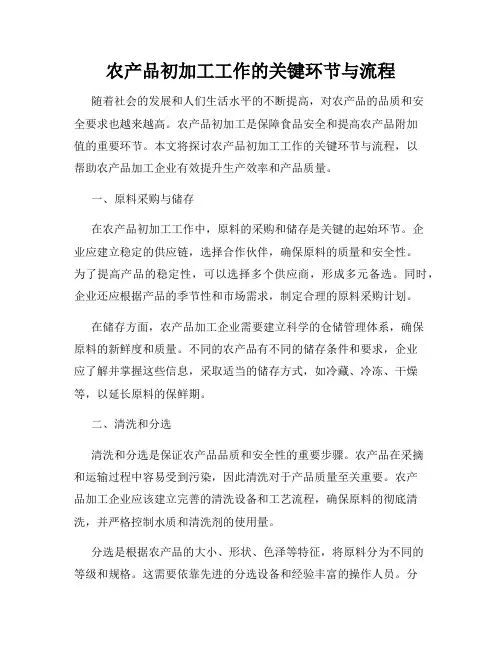 农产品初加工工作的关键环节与流程

随着社会的发展和人们生活水平的不断提高，对农产品的品质和安全要求也越来越高。农产品初加工是保障食品安全和提高农产品附加值的重要环节。本文将探讨农产品初加工工作的关键环节与流程，以帮助农产品加工企业有效提升生产效率和产品质量。

一、原料采购与储存

在农产品初加工工作中，原料的采购和储存是关键的起始环节。企业应建立稳定的供应链，选择合作伙伴，确保原料的质量和安全性。为了提高产品的稳定性，可以选择多个供应商，形成多元备选。同时，企业还应根据产品的季节性和市场需求，制定合理的原料采购计划。

在储存方面，农产品加工企业需要建立科学的仓储管理体系，确保原料的新鲜度和质量。不同的农产品有不同的储存条件和要求，企业应了解并掌握这些信息，采取适当的储存方式，如冷藏、冷冻、干燥等，以延长原料的保鲜期。

二、清洗和分选

清洗和分选是保证农产品品质和安全性的重要步骤。农产品在采摘和运输过程中容易受到污染，因此清洗对于产品质量至关重要。农产品加工企业应该建立完善的清洗设备和工艺流程，确保原料的彻底清洗，并严格控制水质和清洗剂的使用量。

分选是根据农产品的大小、形状、色泽等特征，将原料分为不同的等级和规格。这需要依靠先进的分选设备和经验丰富的操作人员。分